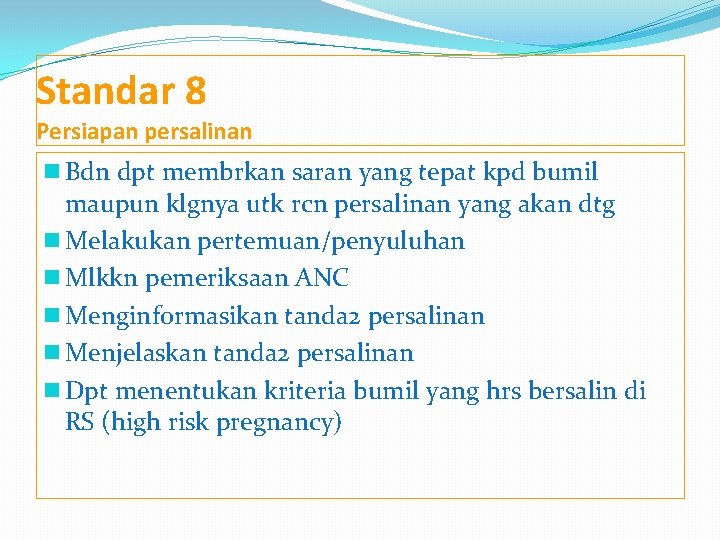 Standar 8
Persiapan persalinan

Bdn dpt membrkan saran yang tepat kpd bumil maupun klgnya utk rcn persalinan yang akan dtg
Melakukan pertemuan/penyuluhan
Mlkkn pemeriksaan ANC
Menginformasikan tanda2 persalinan
Menjelaskan tanda2 persalinan
Dpt menentukan kriteria bumil yang hrs bersalin di RS (high risk pregnancy)